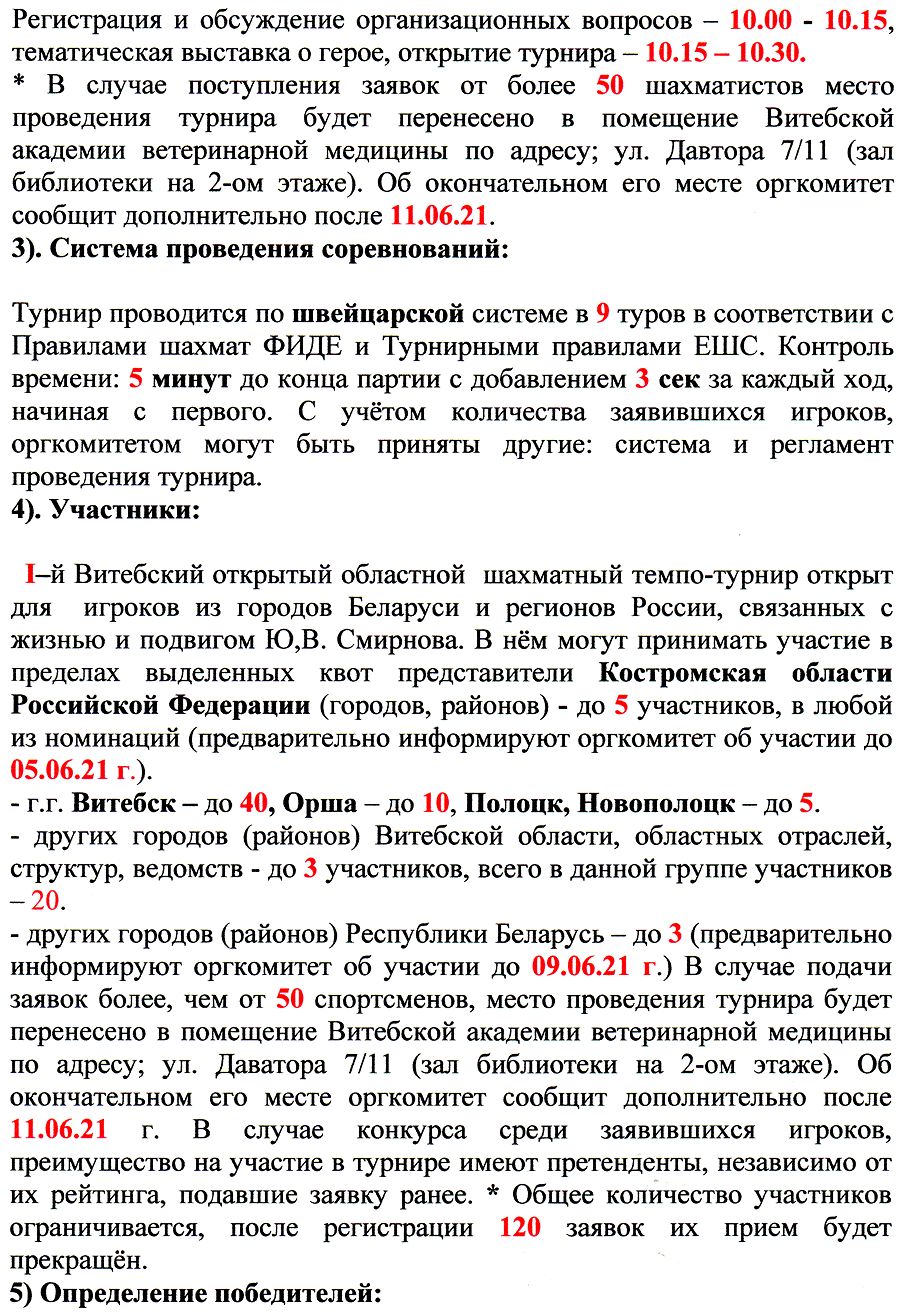 Регистрация и обсуждение организационных вопросов – 10.00 - 10.15, тематическая выставка о герое, открытие турнира – 10.15 – 10.30.
* В случае поступления заявок от более 50 шахматистов место проведения турнира будет перенесено в помещение Витебской академии ветеринарной медицины по адресу; ул. Давтора 7/11 (зал библиотеки на 2-ом этаже). Об окончательном его месте оргкомитет сообщит дополнительно после 11.06.21.

3). Система проведения соревнований:

Турнир проводится по швейцарской системе в 9 туров в соответствии с Правилами шахмат ФИДЕ и Турнирными правилами ЕШС. Контроль времени: 5 минут до конца партии с добавлением 3 сек за каждый ход, начиная с первого. С учётом количества заявившихся игроков, оргкомитетом могут быть приняты другие: система и регламент проведения турнира.

4). Участники:

I–й Витебский открытый областной шахматный темпо-турнир открыт для игроков из городов Беларуси и регионов России, связанных с жизнью и подвигом Ю,В. Смирнова. В нём могут принимать участие в пределах выделенных квот представители Костромская области Российской Федерации (городов, районов) - до 5 участников, в любой из номинаций (предварительно информируют оргкомитет об участии до 05.06.21 г.).
- г.г. Витебск – до 40, Орша – до 10, Полоцк, Новополоцк – до 5.
- других городов (районов) Витебской области, областных отраслей, структур, ведомств - до 3 участников, всего в данной группе участников – 20.
- других городов (районов) Республики Беларусь – до 3 (предварительно информируют оргкомитет об участии до 09.06.21 г.) В случае подачи заявок более, чем от 50 спортсменов, место проведения турнира будет перенесено в помещение Витебской академии ветеринарной медицины по адресу; ул. Даватора 7/11 (зал библиотеки на 2-ом этаже). Об окончательном его месте оргкомитет сообщит дополнительно после 11.06.21 г. В случае конкурса среди заявившихся игроков, преимущество на участие в турнире имеют претенденты, независимо от их рейтинга, подавшие заявку ранее. * Общее количество участников ограничивается, после регистрации 120 заявок их прием будет прекращён.

5) Определение победителей: